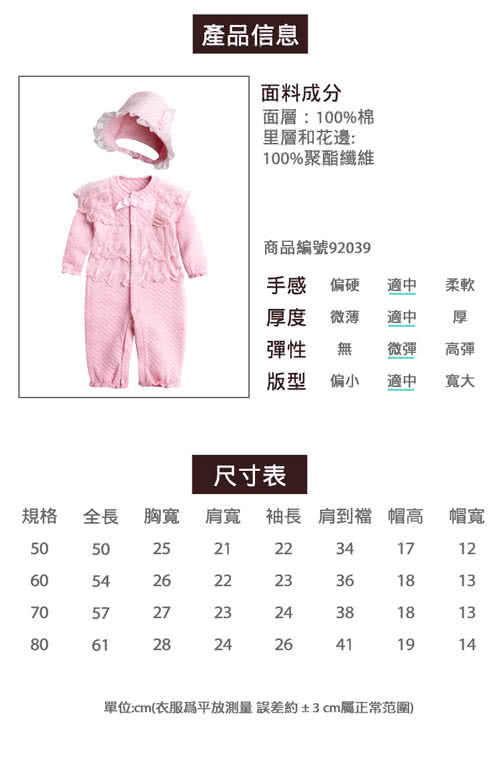 產品信息

面料成分
面層：100%棉
里層和花邊:
100%聚酯纖維

商品編號92039

| 手感 | 偏硬 | 適中 | 柔軟 |
|---|---|---|---|
| 厚度 | 微薄 | 適中 | 厚 |
| 彈性 | 無 | 微彈 | 高彈 |
| 版型 | 偏小 | 適中 | 寬大 |

尺寸表

| 規格 | 全長 | 胸寬 | 肩寬 | 袖長 | 肩到襠 | 帽高 | 帽寬 |
|---|---|---|---|---|---|---|---|
| 50 | 50 | 25 | 21 | 22 | 34 | 17 | 12 |
| 60 | 54 | 26 | 22 | 23 | 36 | 18 | 13 |
| 70 | 57 | 27 | 23 | 24 | 38 | 18 | 13 |
| 80 | 61 | 28 | 24 | 26 | 41 | 19 | 14 |

單位:cm(衣服爲平放測量 誤差約 ± 3 cm屬正常范圍)